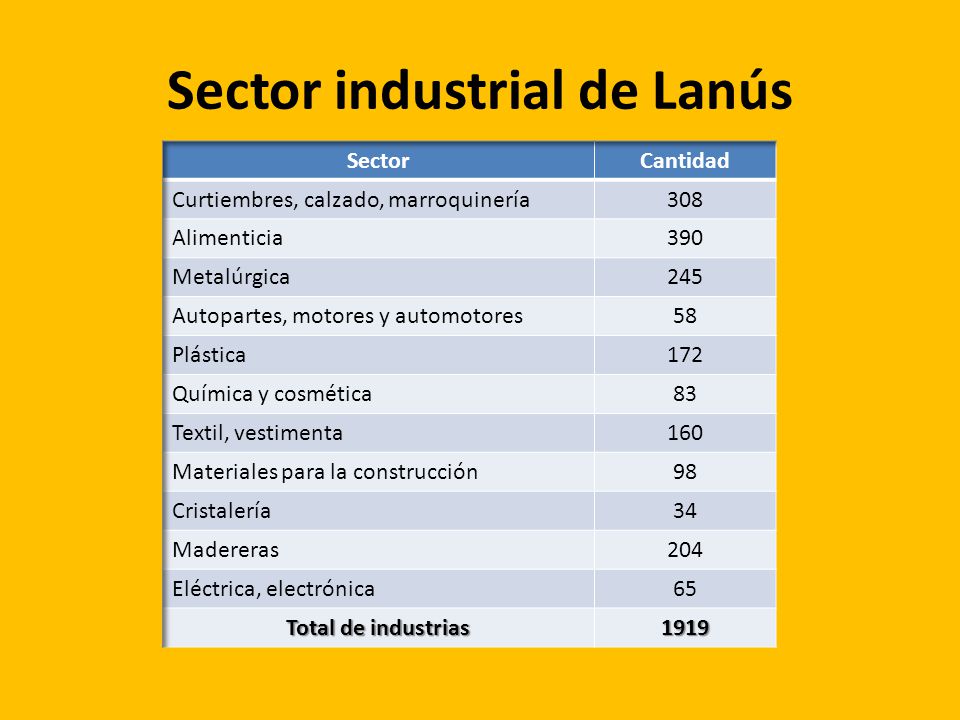 Sector industrial de Lanús

| Sector | Cantidad |
|---|---|
| Curtiembres, calzado, marroquinería | 308 |
| Alimenticia | 390 |
| Metalúrgica | 245 |
| Autopartes, motores y automotores | 58 |
| Plástica | 172 |
| Química y cosmética | 83 |
| Textil, vestimenta | 160 |
| Materiales para la construcción | 98 |
| Cristalería | 34 |
| Madereras | 204 |
| Eléctrica, electrónica | 65 |
| **Total de industrias** | **1919** |